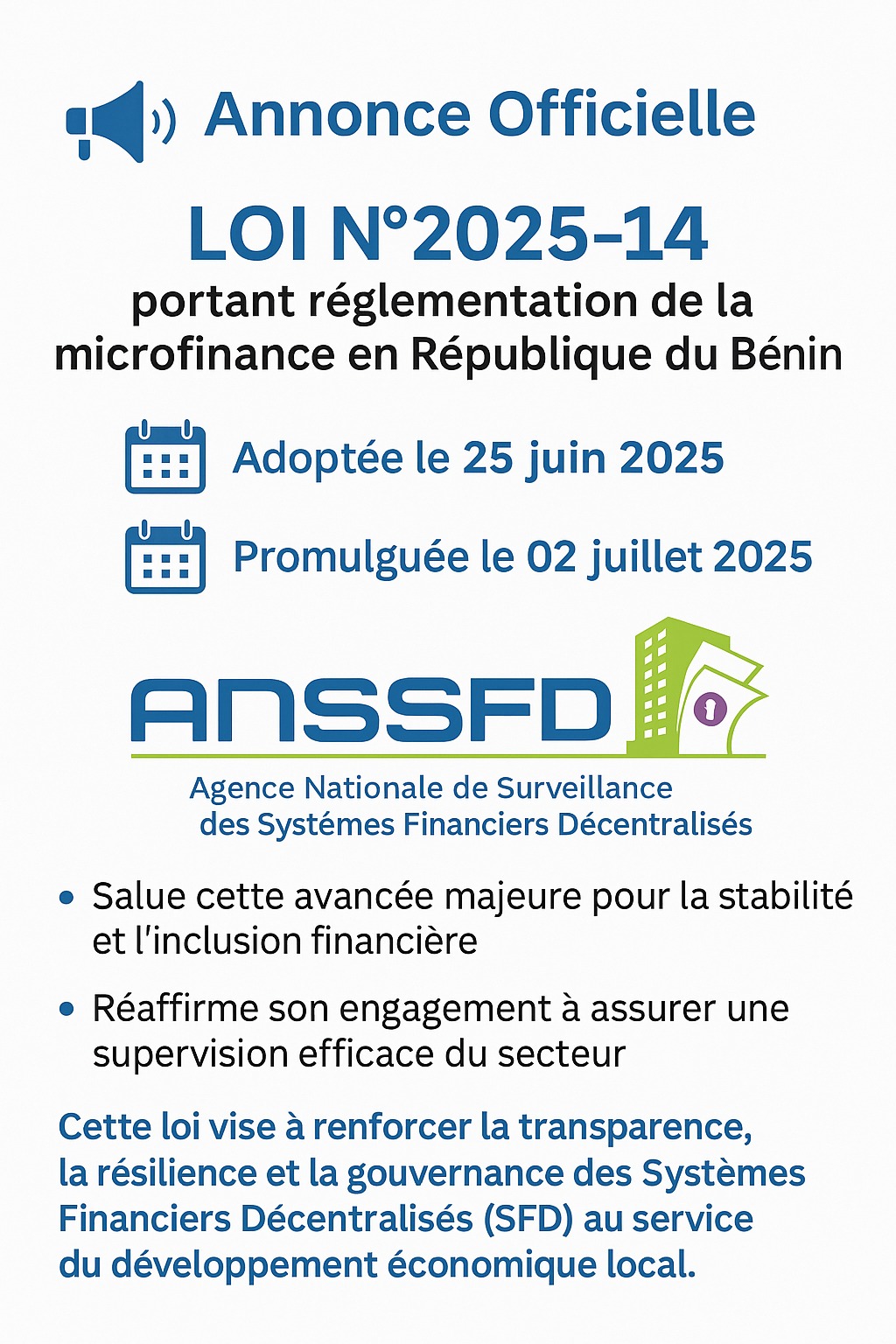 Annonce Officielle

LOI N°2025-14

portant réglementation de la microfinance en République du Bénin

Adoptée le 25 juin 2025

Promulguée le 02 juillet 2025

ANSSFD

Agence Nationale de Surveillance des Systémes Financiers Décentralisés

• Salue cette avancée majeure pour la stabilité et l'inclusion financière

• Réaffirme son engagement à assurer une supervision efficace du secteur

Cette loi vise à renforcer la transparence, la résilience et la gouvernance des Systèmes Financiers Décentralisés (SFD) au service du développement économique local.